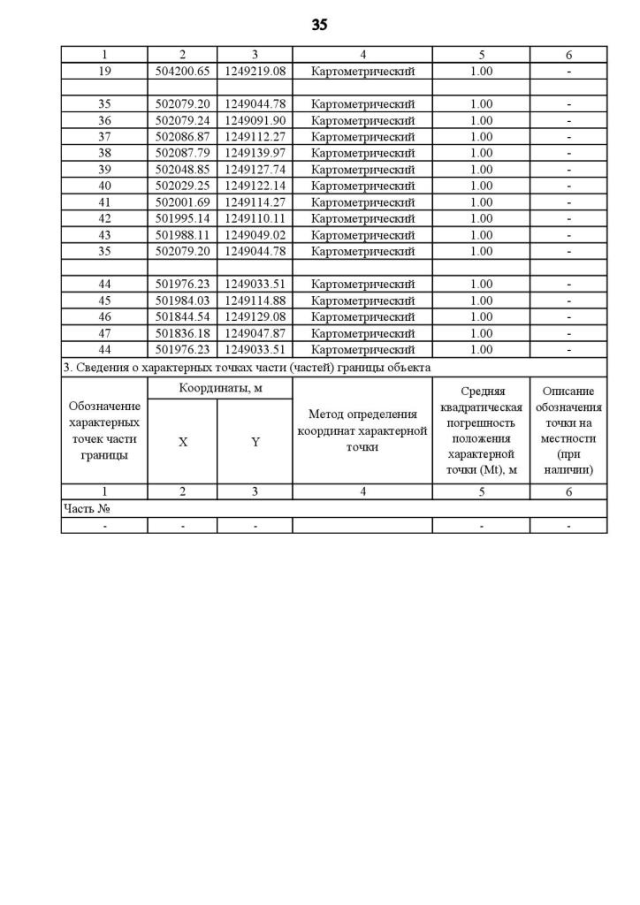 35

| 1 | 2 | 3 | 4 | 5 | 6 |
|---|---|---|---|---|---|
| 19 | 504200.65 | 1249219.08 | Картометрический | 1.00 | - |
| | | | | | |
| 35 | 502079.20 | 1249044.78 | Картометрический | 1.00 | - |
| 36 | 502079.24 | 1249091.90 | Картометрический | 1.00 | - |
| 37 | 502086.87 | 1249112.27 | Картометрический | 1.00 | - |
| 38 | 502087.79 | 1249139.97 | Картометрический | 1.00 | - |
| 39 | 502048.85 | 1249127.74 | Картометрический | 1.00 | - |
| 40 | 502029.25 | 1249122.14 | Картометрический | 1.00 | - |
| 41 | 502001.69 | 1249114.27 | Картометрический | 1.00 | - |
| 42 | 501995.14 | 1249110.11 | Картометрический | 1.00 | - |
| 43 | 501988.11 | 1249049.02 | Картометрический | 1.00 | - |
| 35 | 502079.20 | 1249044.78 | Картометрический | 1.00 | - |
| | | | | | |
| 44 | 501976.23 | 1249033.51 | Картометрический | 1.00 | - |
| 45 | 501984.03 | 1249114.88 | Картометрический | 1.00 | - |
| 46 | 501844.54 | 1249129.08 | Картометрический | 1.00 | - |
| 47 | 501836.18 | 1249047.87 | Картометрический | 1.00 | - |
| 44 | 501976.23 | 1249033.51 | Картометрический | 1.00 | - |

3. Сведения о характерных точках части (частей) границы объекта

| Обозначение характерных точек части границы | Координаты, м X | Координаты, м Y | Метод определения координат характерной точки | Средняя квадратическая погрешность положения характерной точки (Mt), м | Описание обозначения точки на местности (при наличии) |
|---|---|---|---|---|---|
| 1 | 2 | 3 | 4 | 5 | 6 |
| Часть № | | | | | |
| - | - | - | | - | - |